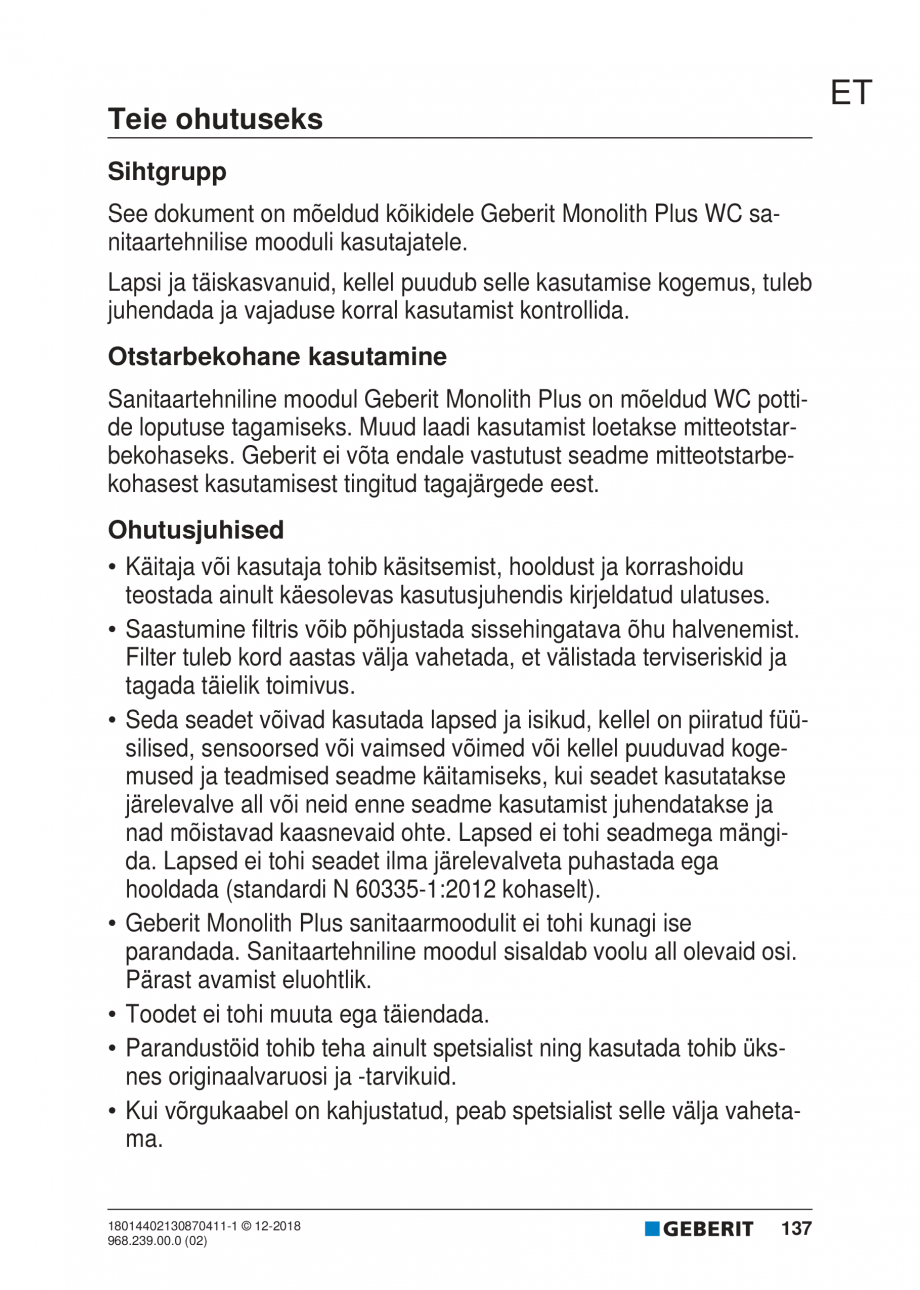 ET

Teie ohutuseks

Sihtgrupp

See dokument on mõeldud kõikidele Geberit Monolith Plus WC sanitaartehnilise mooduli kasutajatele.

Lapsi ja täiskasvanuid, kellel puudub selle kasutamise kogemus, tuleb juhendada ja vajaduse korral kasutamist kontrollida.

Otstarbekohane kasutamine

Sanitaartehniline moodul Geberit Monolith Plus on mõeldud WC pottide loputuse tagamiseks. Muud laadi kasutamist loetakse mitteotstarbekohaseks. Geberit ei võta endale vastutust seadme mitteotstarbekohasest kasutamisest tingitud tagajärgede eest.

Ohutusjuhised

• Käitaja või kasutaja tohib käsitsemist, hooldust ja korrashoidu teostada ainult käesolevas kasutusjuhendis kirjeldatud ulatuses.
• Saastumine filtris võib põhjustada sissehingatava õhu halvenemist. Filter tuleb kord aastas välja vahetada, et välistada terviseriskid ja tagada täielik toimivus.
• Seda seadet võivad kasutada lapsed ja isikud, kellel on piiratud füüsilised, sensoorsed või vaimsed võimed või kellel puuduvad kogemused ja teadmised seadme käitamiseks, kui seadet kasutatakse järelevalve all või neid enne seadme kasutamist juhendatakse ja nad mõistavad kaasnevaid ohte. Lapsed ei tohi seadmega mängida. Lapsed ei tohi seadet ilma järelevalveta puhastada ega hooldada (standardi N 60335-1:2012 kohaselt).
• Geberit Monolith Plus sanitaarmoodulit ei tohi kunagi ise parandada. Sanitaartehniline moodul sisaldab voolu all olevaid osi. Pärast avamist eluohtlik.
• Toodet ei tohi muuta ega täiendada.
• Parandustöid tohib teha ainult spetsialist ning kasutada tohib üksnes originaalvaruosi ja -tarvikuid.
• Kui võrgukaabel on kahjustatud, peab spetsialist selle välja vahetama.

18014402130870411-1 © 12-2018
968.239.00.0 (02)

GEBERIT 137